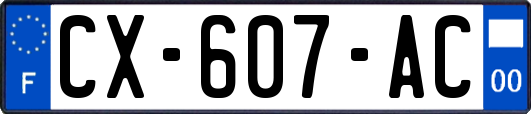 F

CX-607-AC

00